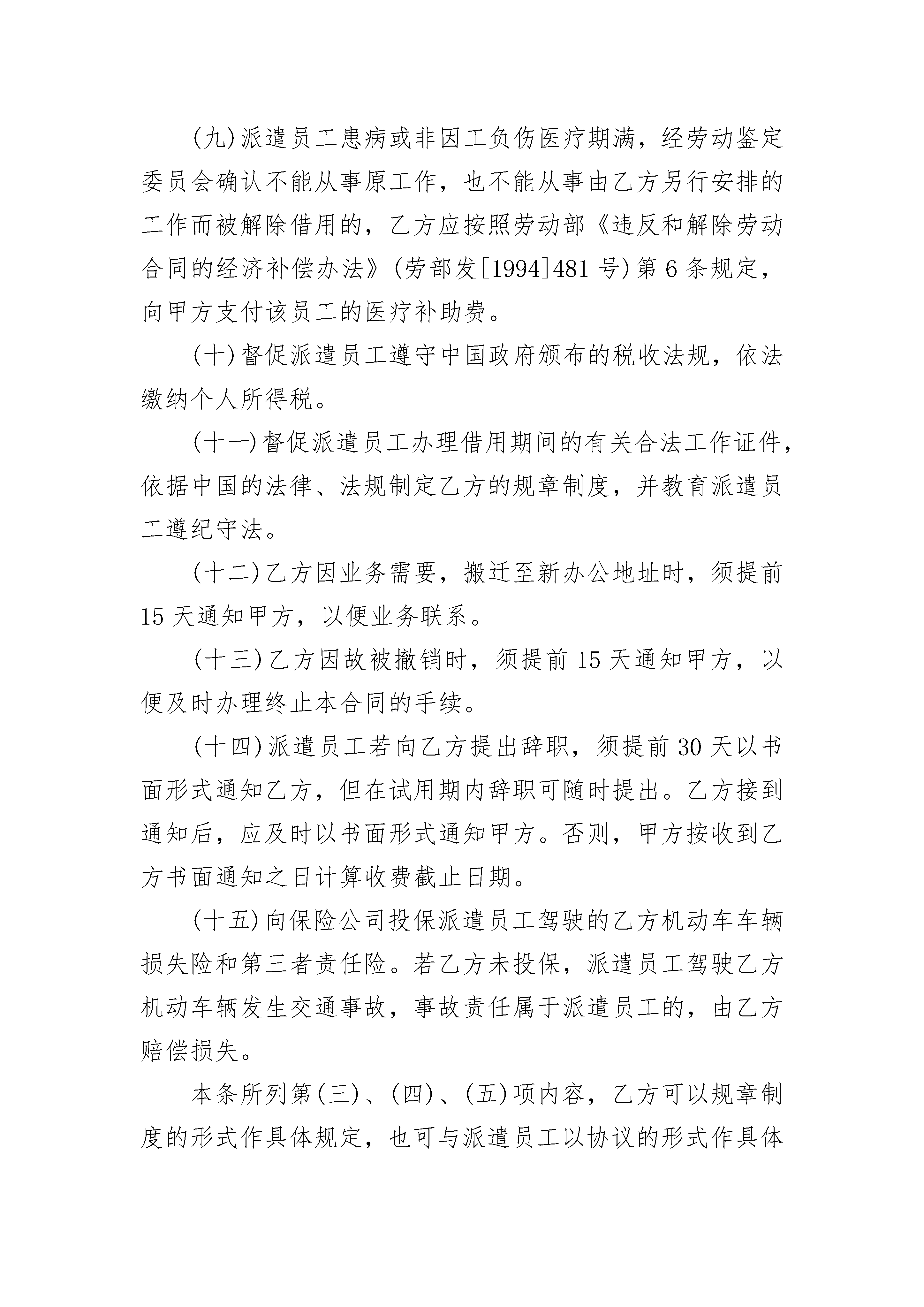 (九)派遣员工患病或非因工负伤医疗期满，经劳动鉴定委员会确认不能从事原工作，也不能从事由乙方另行安排的工作而被解除借用的，乙方应按照劳动部《违反和解除劳动合同的经济补偿办法》(劳部发[1994]481号)第6条规定，向甲方支付该员工的医疗补助费。

(十)督促派遣员工遵守中国政府颁布的税收法规，依法缴纳个人所得税。

(十一)督促派遣员工办理借用期间的有关合法工作证件，依据中国的法律、法规制定乙方的规章制度，并教育派遣员工遵纪守法。

(十二)乙方因业务需要，搬迁至新办公地址时，须提前15天通知甲方，以便业务联系。

(十三)乙方因故被撤销时，须提前15天通知甲方，以便及时办理终止本合同的手续。

(十四)派遣员工若向乙方提出辞职，须提前30天以书面形式通知乙方，但在试用期内辞职可随时提出。乙方接到通知后，应及时以书面形式通知甲方。否则，甲方按收到乙方书面通知之日计算收费截止日期。

(十五)向保险公司投保派遣员工驾驶的乙方机动车车辆损失险和第三者责任险。若乙方未投保，派遣员工驾驶乙方机动车辆发生交通事故，事故责任属于派遣员工的，由乙方赔偿损失。

本条所列第(三)、(四)、(五)项内容，乙方可以规章制度的形式作具体规定，也可与派遣员工以协议的形式作具体